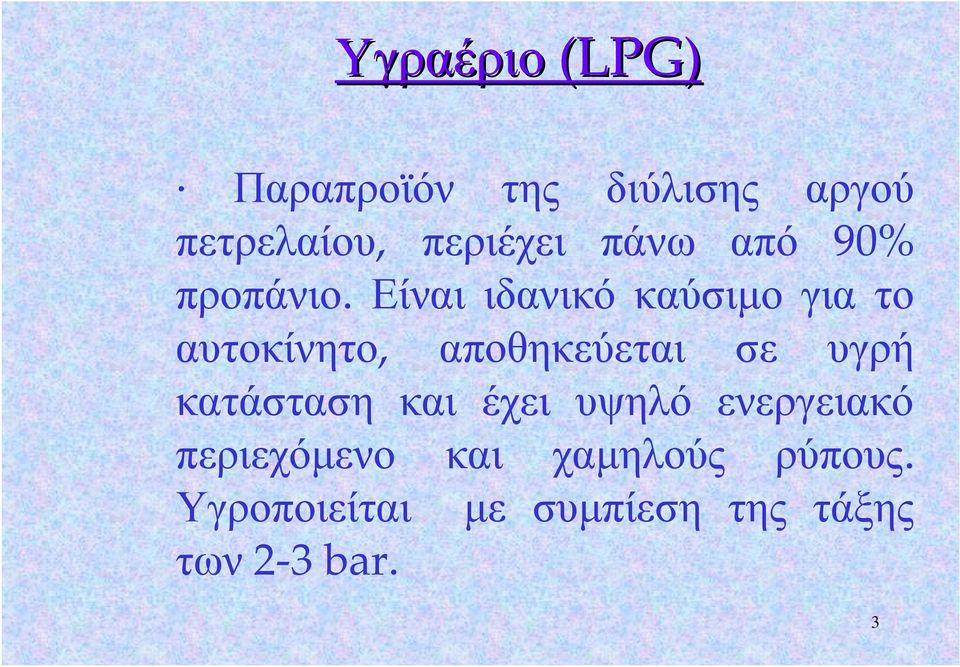 Υγραέριο (LPG)

· Παραπροϊόν της διύλισης αργού πετρελαίου, περιέχει πάνω από 90% προπάνιο. Είναι ιδανικό καύσιμο για το αυτοκίνητο, αποθηκεύεται σε υγρή κατάσταση και έχει υψηλό ενεργειακό περιεχόμενο και χαμηλούς ρύπους. Υγροποιείται με συμπίεση της τάξης των 2-3 bar.

3